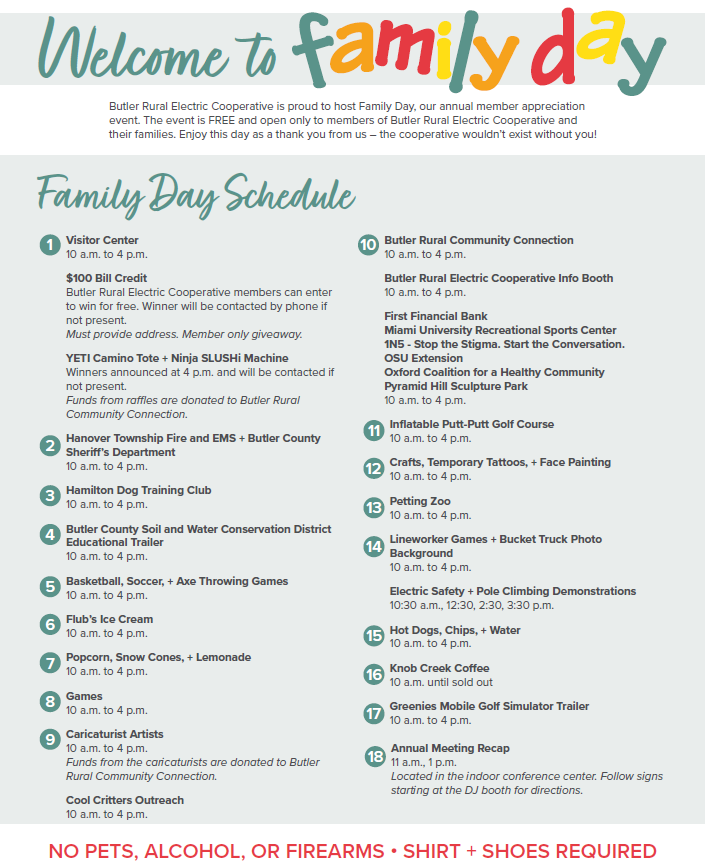 Welcome to family day

Butler Rural Electric Cooperative is proud to host Family Day, our annual member appreciation event. The event is FREE and open only to members of Butler Rural Electric Cooperative and their families. Enjoy this day as a thank you from us – the cooperative wouldn't exist without you!

Family Day Schedule

1 Visitor Center
10 a.m. to 4 p.m.

$100 Bill Credit
Butler Rural Electric Cooperative members can enter to win for free. Winner will be contacted by phone if not present.
Must provide address. Member only giveaway.

YETI Camino Tote + Ninja SLUSHi Machine
Winners announced at 4 p.m. and will be contacted if not present.
Funds from raffles are donated to Butler Rural Community Connection.

2 Hanover Township Fire and EMS + Butler County Sheriff's Department
10 a.m. to 4 p.m.

3 Hamilton Dog Training Club
10 a.m. to 4 p.m.

4 Butler County Soil and Water Conservation District Educational Trailer
10 a.m. to 4 p.m.

5 Basketball, Soccer, + Axe Throwing Games
10 a.m. to 4 p.m.

6 Flub's Ice Cream
10 a.m. to 4 p.m.

7 Popcorn, Snow Cones, + Lemonade
10 a.m. to 4 p.m.

8 Games
10 a.m. to 4 p.m.

9 Caricaturist Artists
10 a.m. to 4 p.m.
Funds from the caricaturists are donated to Butler Rural Community Connection.

Cool Critters Outreach
10 a.m. to 4 p.m.

10 Butler Rural Community Connection
10 a.m. to 4 p.m.

Butler Rural Electric Cooperative Info Booth
10 a.m. to 4 p.m.

First Financial Bank
Miami University Recreational Sports Center
1N5 - Stop the Stigma. Start the Conversation.
OSU Extension
Oxford Coalition for a Healthy Community
Pyramid Hill Sculpture Park
10 a.m. to 4 p.m.

11 Inflatable Putt-Putt Golf Course
10 a.m. to 4 p.m.

12 Crafts, Temporary Tattoos, + Face Painting
10 a.m. to 4 p.m.

13 Petting Zoo
10 a.m. to 4 p.m.

14 Lineworker Games + Bucket Truck Photo Background
10 a.m. to 4 p.m.

Electric Safety + Pole Climbing Demonstrations
10:30 a.m., 12:30, 2:30, 3:30 p.m.

15 Hot Dogs, Chips, + Water
10 a.m. to 4 p.m.

16 Knob Creek Coffee
10 a.m. until sold out

17 Greenies Mobile Golf Simulator Trailer
10 a.m. to 4 p.m.

18 Annual Meeting Recap
11 a.m., 1 p.m.
Located in the indoor conference center. Follow signs starting at the DJ booth for directions.

NO PETS, ALCOHOL, OR FIREARMS • SHIRT + SHOES REQUIRED